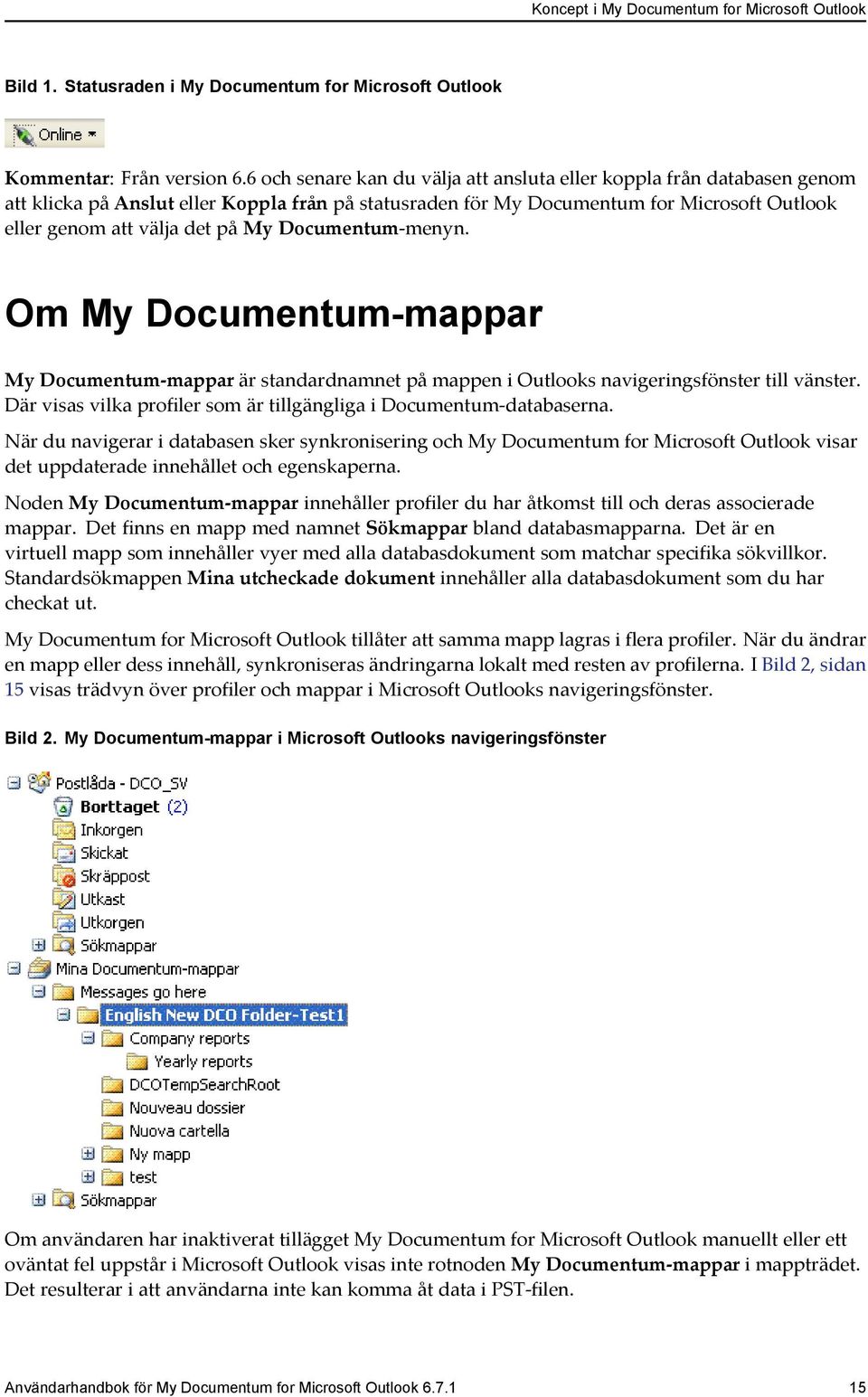 Koncept i My Documentum for Microsoft Outlook

Bild 1. Statusraden i My Documentum for Microsoft Outlook

Online

Kommentar: Från version 6.6 och senare kan du välja att ansluta eller koppla från databasen genom att klicka på Anslut eller Koppla från på statusraden för My Documentum for Microsoft Outlook eller genom att välja det på My Documentum-menyn.

Om My Documentum-mappar

My Documentum-mappar är standardnamnet på mappen i Outlooks navigeringsfönster till vänster. Där visas vilka profiler som är tillgängliga i Documentum-databaserna.

När du navigerar i databasen sker synkronisering och My Documentum for Microsoft Outlook visar det uppdaterade innehållet och egenskaperna.

Noden My Documentum-mappar innehåller profiler du har åtkomst till och deras associerade mappar. Det finns en mapp med namnet Sökmappar bland databasmapparna. Det är en virtuell mapp som innehåller vyer med alla databasdokument som matchar specifika sökvillkor. Standardsökmappen Mina utcheckade dokument innehåller alla databasdokument som du har checkat ut.

My Documentum for Microsoft Outlook tillåter att samma mapp lagras i flera profiler. När du ändrar en mapp eller dess innehåll, synkroniseras ändringarna lokalt med resten av profilerna. I Bild 2, sidan 15 visas trädvyn över profiler och mappar i Microsoft Outlooks navigeringsfönster.

Bild 2. My Documentum-mappar i Microsoft Outlooks navigeringsfönster

Postlåda - DCO_SV
Borttaget (2)
Inkorgen
Skickat
Skräppost
Utkast
Utkorgen
Sökmappar
Mina Documentum-mappar
Messages go here
English New DCO Folder-Test1
Company reports
Yearly reports
DCOTempSearchRoot
Nouveau dossier
Nuova cartella
Ny mapp
test
Sökmappar

Om användaren har inaktiverat tillägget My Documentum for Microsoft Outlook manuellt eller ett oväntat fel uppstår i Microsoft Outlook visas inte rotnoden My Documentum-mappar i mappträdet. Det resulterar i att användarna inte kan komma åt data i PST-filen.

Användarhandbok för My Documentum for Microsoft Outlook 6.7.1 15